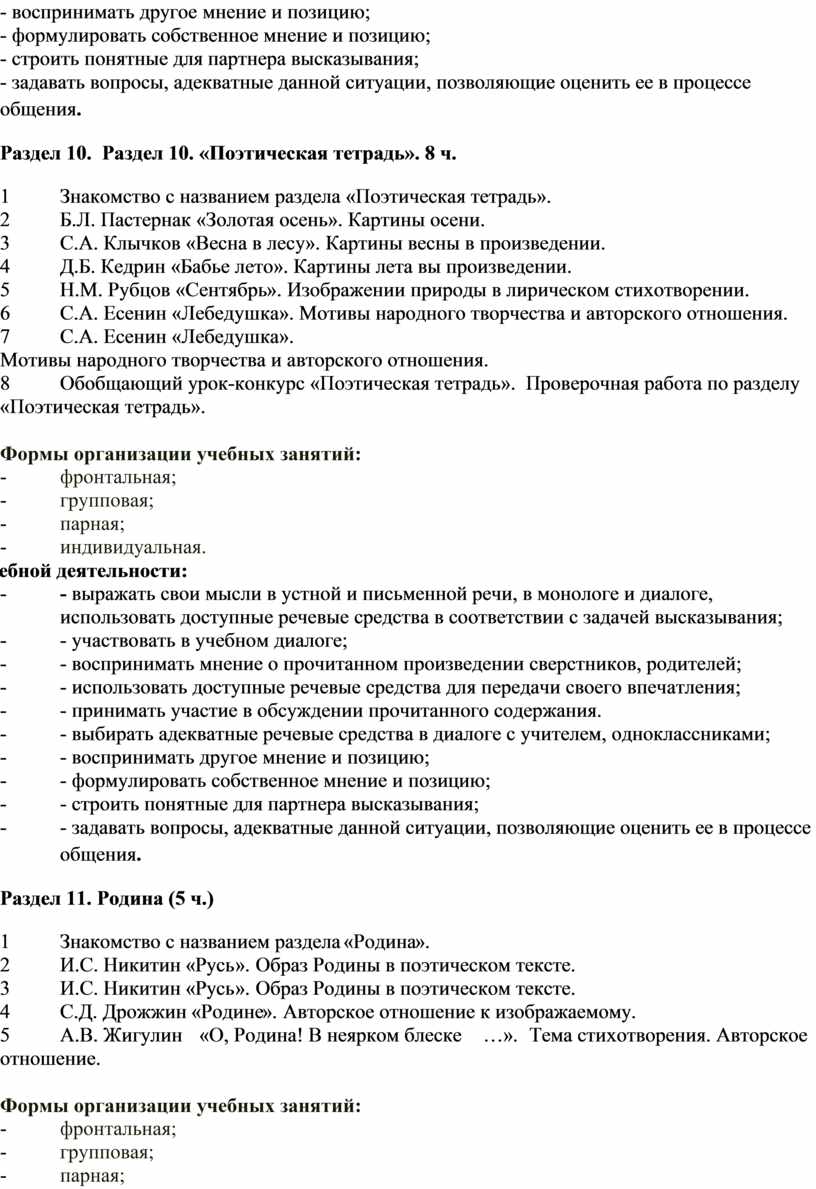 - воспринимать другое мнение и позицию;
- формулировать собственное мнение и позицию;
- строить понятные для партнера высказывания;
- задавать вопросы, адекватные данной ситуации, позволяющие оценить ее в процессе общения.

Раздел 10.  Раздел 10. «Поэтическая тетрадь». 8 ч.

1	Знакомство с названием раздела «Поэтическая тетрадь».
2	Б.Л. Пастернак «Золотая осень». Картины осени.
3	С.А. Клычков «Весна в лесу». Картины весны в произведении.
4	Д.Б. Кедрин «Бабье лето». Картины лета вы произведении.
5	Н.М. Рубцов «Сентябрь». Изображении природы в лирическом стихотворении.
6	С.А. Есенин «Лебедушка». Мотивы народного творчества и авторского отношения.
7	С.А. Есенин «Лебедушка».
Мотивы народного творчества и авторского отношения.
8	Обобщающий урок-конкурс «Поэтическая тетрадь».  Проверочная работа по разделу «Поэтическая тетрадь».

Формы организации учебных занятий:
-	фронтальная;
-	групповая;
-	парная;
-	индивидуальная.
ебной деятельности:
-	- выражать свои мысли в устной и письменной речи, в монологе и диалоге, использовать доступные речевые средства в соответствии с задачей высказывания;
-	- участвовать в учебном диалоге;
-	- воспринимать мнение о прочитанном произведении сверстников, родителей;
-	- использовать доступные речевые средства для передачи своего впечатления;
-	- принимать участие в обсуждении прочитанного содержания.
-	- выбирать адекватные речевые средства в диалоге с учителем, одноклассниками;
-	- воспринимать другое мнение и позицию;
-	- формулировать собственное мнение и позицию;
-	- строить понятные для партнера высказывания;
-	- задавать вопросы, адекватные данной ситуации, позволяющие оценить ее в процессе общения.

Раздел 11. Родина (5 ч.)

1	Знакомство с названием раздела «Родина».
2	И.С. Никитин «Русь». Образ Родины в поэтическом тексте.
3	И.С. Никитин «Русь». Образ Родины в поэтическом тексте.
4	С.Д. Дрожжин «Родине». Авторское отношение к изображаемому.
5	А.В. Жигулин   «О, Родина! В неярком блеске   …».  Тема стихотворения. Авторское отношение.

Формы организации учебных занятий:
-	фронтальная;
-	групповая;
-	парная;